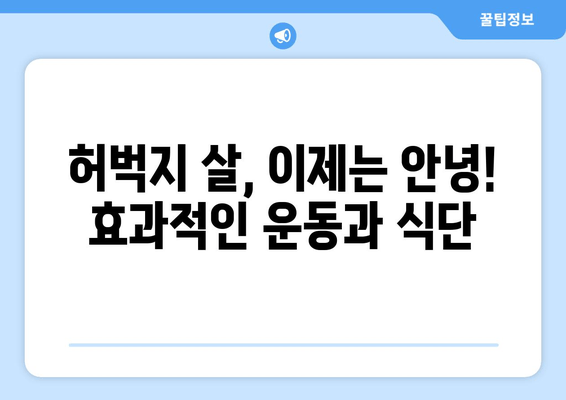 꿀팁정보

허벅지 살, 이제는 안녕!
효과적인 운동과 식단